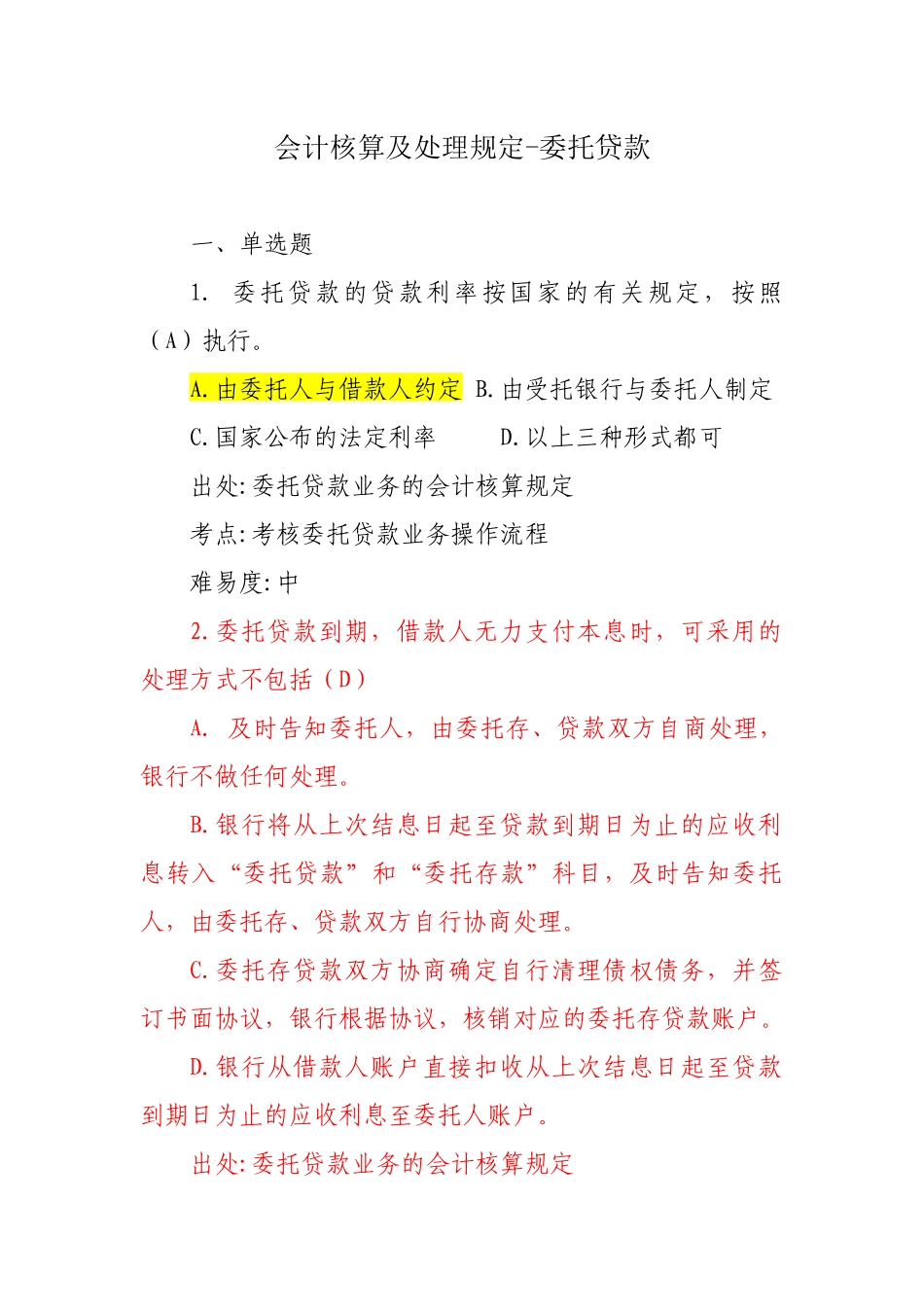 会计核算及处理规定-委托贷款

一、单选题

1. 委托贷款的贷款利率按国家的有关规定，按照（A）执行。

A.由委托人与借款人约定 B.由受托银行与委托人制定

C.国家公布的法定利率 D.以上三种形式都可

出处:委托贷款业务的会计核算规定

考点:考核委托贷款业务操作流程

难易度:中

2.委托贷款到期，借款人无力支付本息时，可采用的处理方式不包括（D）

A. 及时告知委托人，由委托存、贷款双方自商处理，银行不做任何处理。

B.银行将从上次结息日起至贷款到期日为止的应收利息转入“委托贷款”和“委托存款”科目，及时告知委托人，由委托存、贷款双方自行协商处理。

C.委托存贷款双方协商确定自行清理债权债务，并签订书面协议，银行根据协议，核销对应的委托存贷款账户。

D.银行从借款人账户直接扣收从上次结息日起至贷款到期日为止的应收利息至委托人账户。

出处:委托贷款业务的会计核算规定